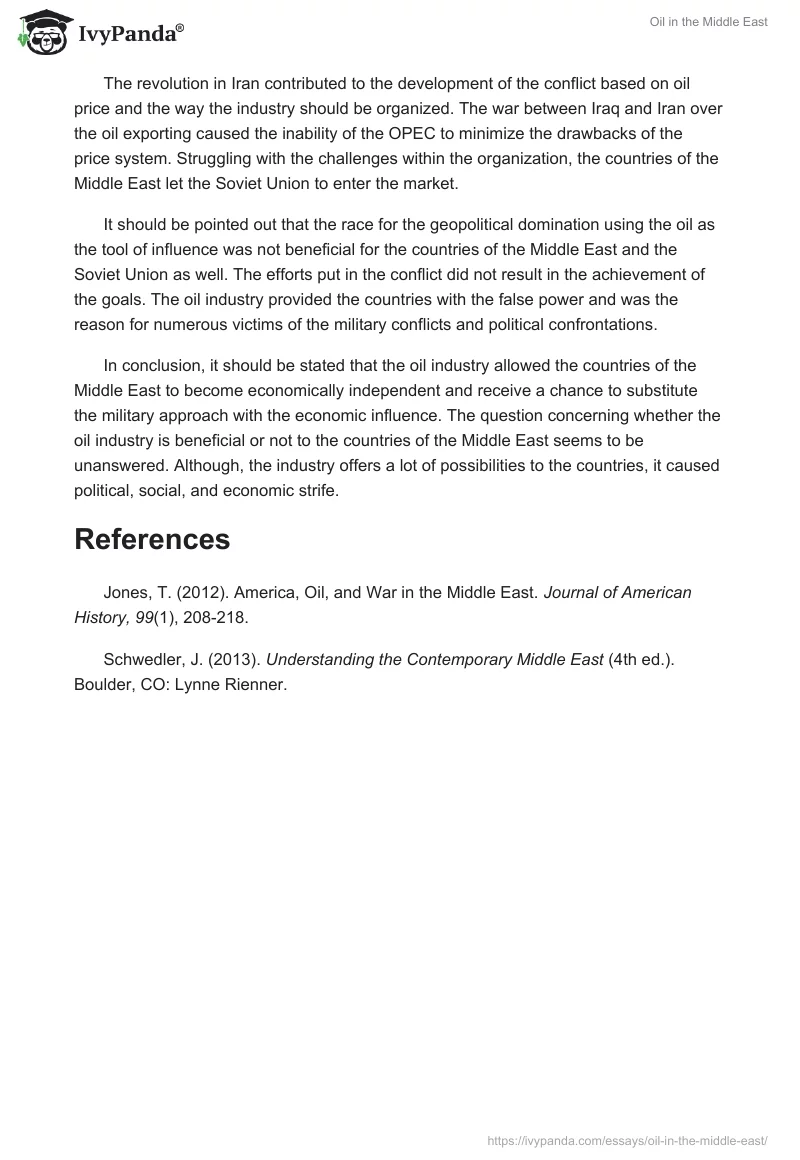 IvyPanda®

Oil in the Middle East

The revolution in Iran contributed to the development of the conflict based on oil price and the way the industry should be organized. The war between Iraq and Iran over the oil exporting caused the inability of the OPEC to minimize the drawbacks of the price system. Struggling with the challenges within the organization, the countries of the Middle East let the Soviet Union to enter the market.

It should be pointed out that the race for the geopolitical domination using the oil as the tool of influence was not beneficial for the countries of the Middle East and the Soviet Union as well. The efforts put in the conflict did not result in the achievement of the goals. The oil industry provided the countries with the false power and was the reason for numerous victims of the military conflicts and political confrontations.

In conclusion, it should be stated that the oil industry allowed the countries of the Middle East to become economically independent and receive a chance to substitute the military approach with the economic influence. The question concerning whether the oil industry is beneficial or not to the countries of the Middle East seems to be unanswered. Although, the industry offers a lot of possibilities to the countries, it caused political, social, and economic strife.

References

Jones, T. (2012). America, Oil, and War in the Middle East. Journal of American History, 99(1), 208-218.

Schwedler, J. (2013). Understanding the Contemporary Middle East (4th ed.). Boulder, CO: Lynne Rienner.

https://ivypanda.com/essays/oil-in-the-middle-east/